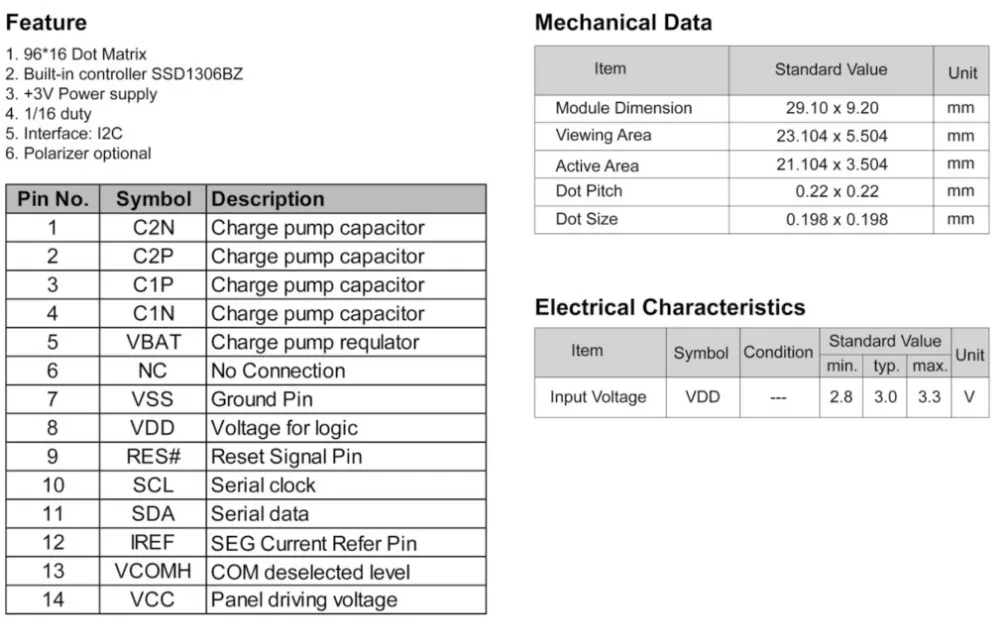 Feature
1. 96*16 Dot Matrix
2. Built-in controller SSD1306BZ
3. +3V Power supply
4. 1/16 duty
5. Interface: I2C
6. Polarizer optional

| Pin No. | Symbol | Description |
|---|---|---|
| 1 | C2N | Charge pump capacitor |
| 2 | C2P | Charge pump capacitor |
| 3 | C1P | Charge pump capacitor |
| 4 | C1N | Charge pump capacitor |
| 5 | VBAT | Charge pump requlator |
| 6 | NC | No Connection |
| 7 | VSS | Ground Pin |
| 8 | VDD | Voltage for logic |
| 9 | RES# | Reset Signal Pin |
| 10 | SCL | Serial clock |
| 11 | SDA | Serial data |
| 12 | IREF | SEG Current Refer Pin |
| 13 | VCOMH | COM deselected level |
| 14 | VCC | Panel driving voltage |

Mechanical Data

| Item | Standard Value | Unit |
|---|---|---|
| Module Dimension | 29.10 x 9.20 | mm |
| Viewing Area | 23.104 x 5.504 | mm |
| Active Area | 21.104 x 3.504 | mm |
| Dot Pitch | 0.22 x 0.22 | mm |
| Dot Size | 0.198 x 0.198 | mm |

Electrical Characteristics

| Item | Symbol | Condition | Standard Value | | | Unit |
|---|---|---|---|---|---|---|
| | | | min. | typ. | max. | |
| Input Voltage | VDD | --- | 2.8 | 3.0 | 3.3 | V |